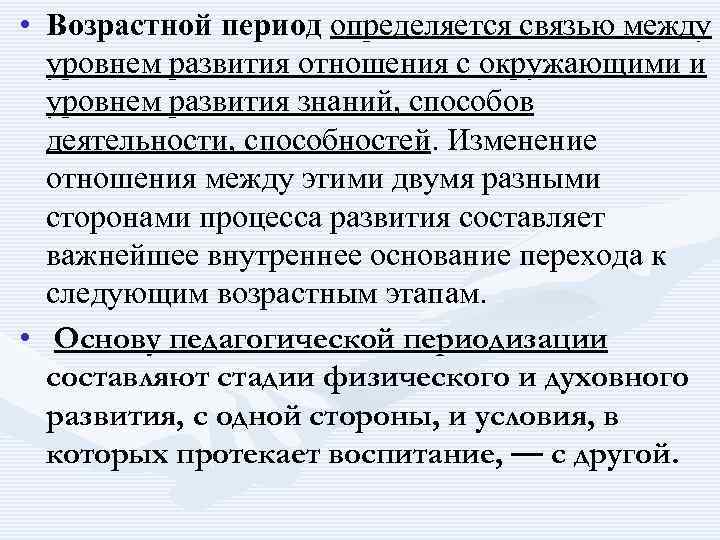 • Возрастной период определяется связью между уровнем развития отношения с окружающими и уровнем развития знаний, способов деятельности, способностей. Изменение отношения между этими двумя разными сторонами процесса развития составляет важнейшее внутреннее основание перехода к следующим возрастным этапам.

• Основу педагогической периодизации составляют стадии физического и духовного развития, с одной стороны, и условия, в которых протекает воспитание, — с другой.